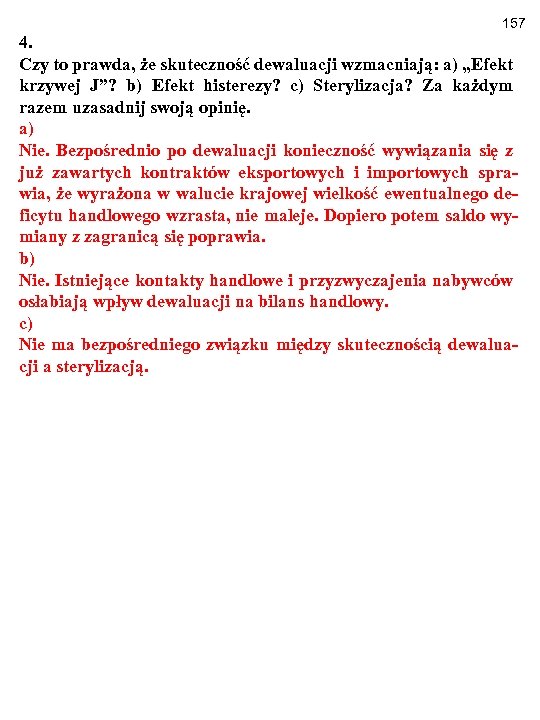 157

4.

Czy to prawda, że skuteczność dewaluacji wzmacniają: a) „Efekt krzywej J”? b) Efekt histerezy? c) Sterylizacja? Za każdym razem uzasadnij swoją opinię.

a)

Nie. Bezpośrednio po dewaluacji konieczność wywiązania się z już zawartych kontraktów eksportowych i importowych sprawia, że wyrażona w walucie krajowej wielkość ewentualnego deficytu handlowego wzrasta, nie maleje. Dopiero potem saldo wymiany z zagranicą się poprawia.

b)

Nie. Istniejące kontakty handlowe i przyzwyczajenia nabywców osłabiają wpływ dewaluacji na bilans handlowy.

c)

Nie ma bezpośredniego związku między skutecznością dewaluacji a sterylizacją.